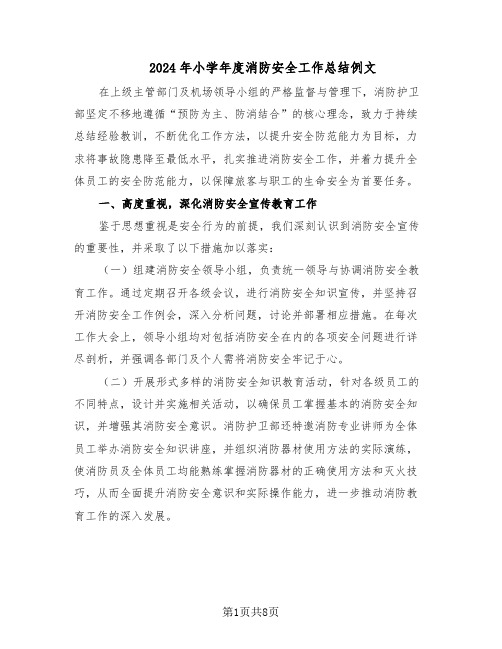 2024年小学年度消防安全工作总结例文

在上级主管部门及机场领导小组的严格监督与管理下，消防护卫部坚定不移地遵循“预防为主、防消结合”的核心理念，致力于持续总结经验教训，不断优化工作方法，以提升安全防范能力为目标，力求将事故隐患降至最低水平，扎实推进消防安全工作，并着力提升全体员工的安全防范能力，以保障旅客与职工的生命安全为首要任务。

一、高度重视，深化消防安全宣传教育工作

鉴于思想重视是安全行为的前提，我们深刻认识到消防安全宣传的重要性，并采取了以下措施加以落实：

（一）组建消防安全领导小组，负责统一领导与协调消防安全教育工作。通过定期召开各级会议，进行消防安全知识宣传，并坚持召开消防安全工作例会，深入分析问题，讨论并部署相应措施。在每次工作大会上，领导小组均对包括消防安全在内的各项安全问题进行详尽剖析，并强调各部门及个人需将消防安全牢记于心。

（二）开展形式多样的消防安全知识教育活动，针对各级员工的不同特点，设计并实施相关活动，以确保员工掌握基本的消防安全知识，并增强其消防安全意识。消防护卫部还特邀消防专业讲师为全体员工举办消防安全知识讲座，并组织消防器材使用方法的实际演练，使消防员及全体员工均能熟练掌握消防器材的正确使用方法和灭火技巧，从而全面提升消防安全意识和实际操作能力，进一步推动消防教育工作的深入发展。

第1页共8页